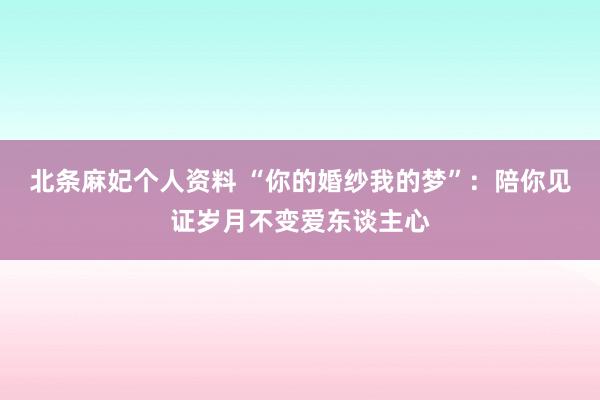 北条麻妃个人资料 “你的婚纱我的梦”：陪你见证岁月不变爱东谈主心